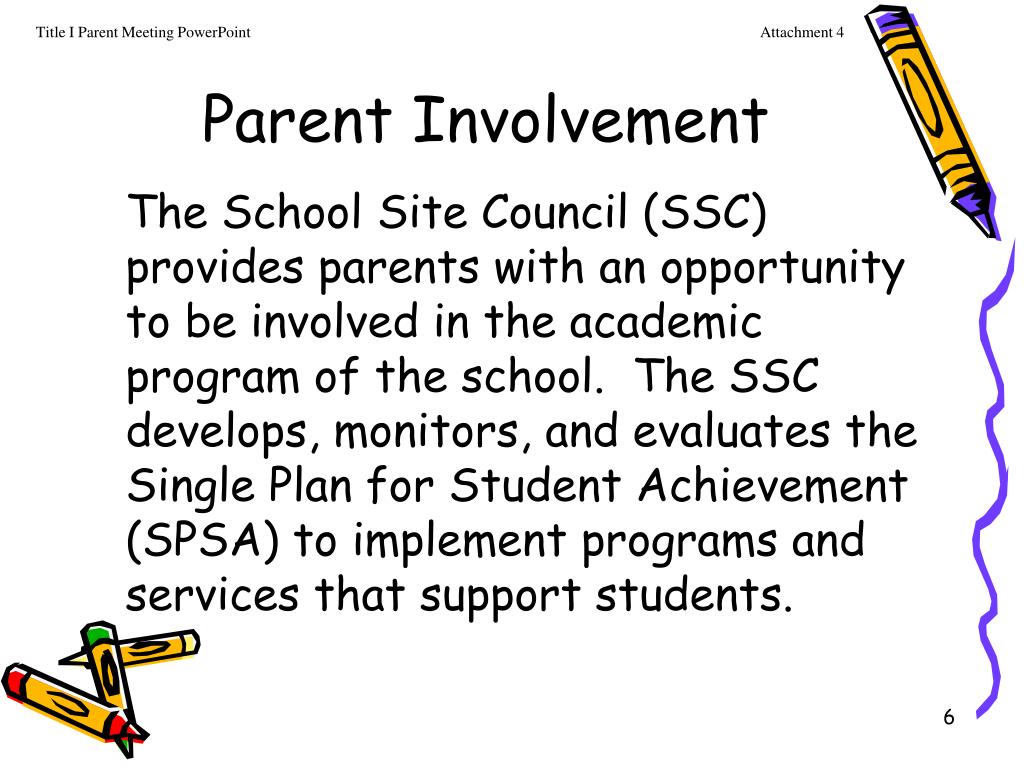 Title I Parent Meeting PowerPoint

Attachment 4

Parent Involvement

The School Site Council (SSC) provides parents with an opportunity to be involved in the academic program of the school.  The SSC develops, monitors, and evaluates the Single Plan for Student Achievement (SPSA) to implement programs and services that support students.

6